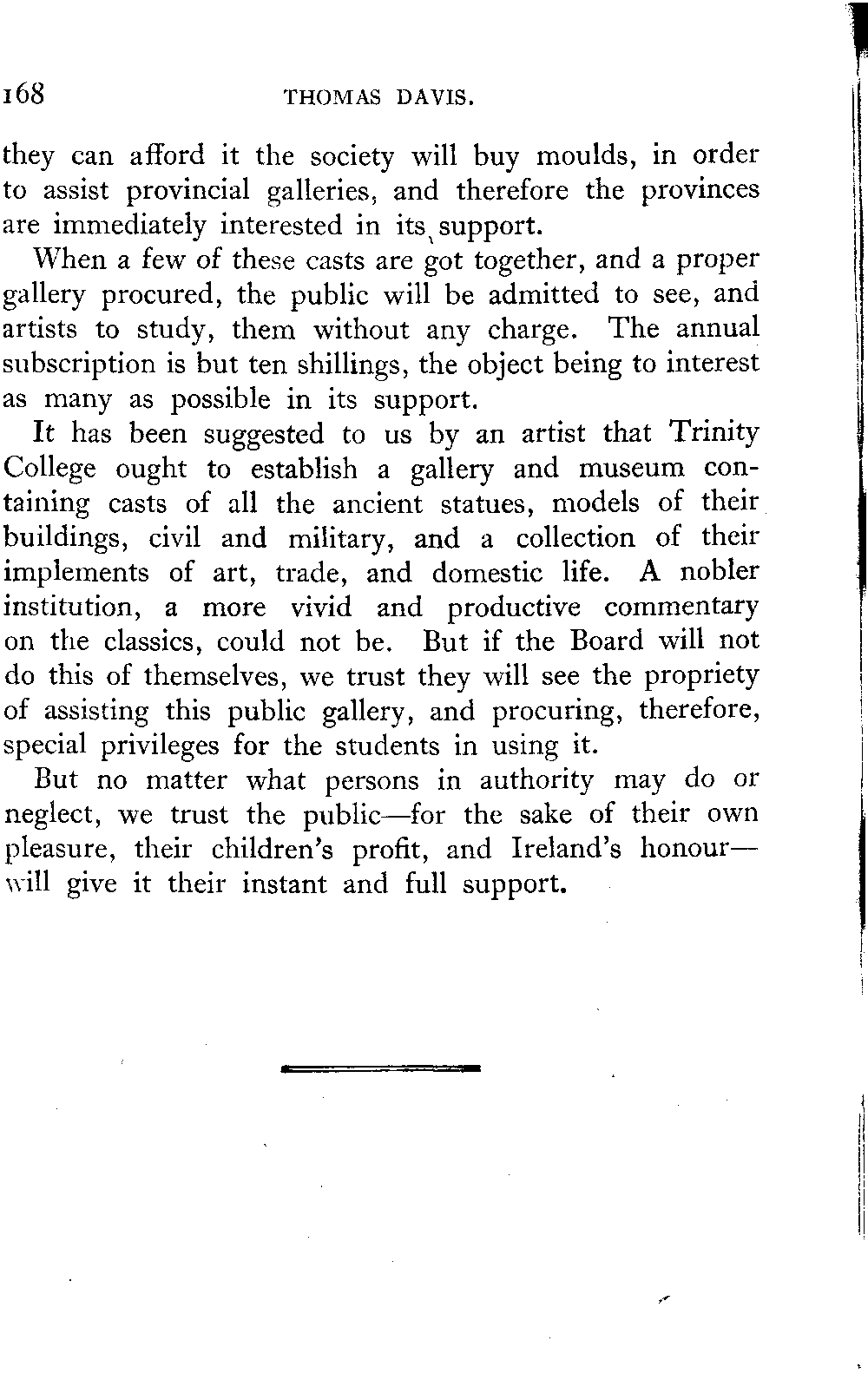 168 THOMAS DAVIS.

they can afford it the society will buy moulds, in order to assist provincial galleries, and therefore the provinces are immediately interested in its support.

When a few of these casts are got together, and a proper gallery procured, the public will be admitted to see, and artists to study, them without any charge. The annual subscription is but ten shillings, the object being to interest as many as possible in its support.

It has been suggested to us by an artist that Trinity College ought to establish a gallery and museum containing casts of all the ancient statues, models of their buildings, civil and military, and a collection of their implements of art, trade, and domestic life. A nobler institution, a more vivid and productive commentary on the classics, could not be. But if the Board will not do this of themselves, we trust they will see the propriety of assisting this public gallery, and procuring, therefore, special privileges for the students in using it.

But no matter what persons in authority may do or neglect, we trust the public—for the sake of their own pleasure, their children's profit, and Ireland's honour—will give it their instant and full support.